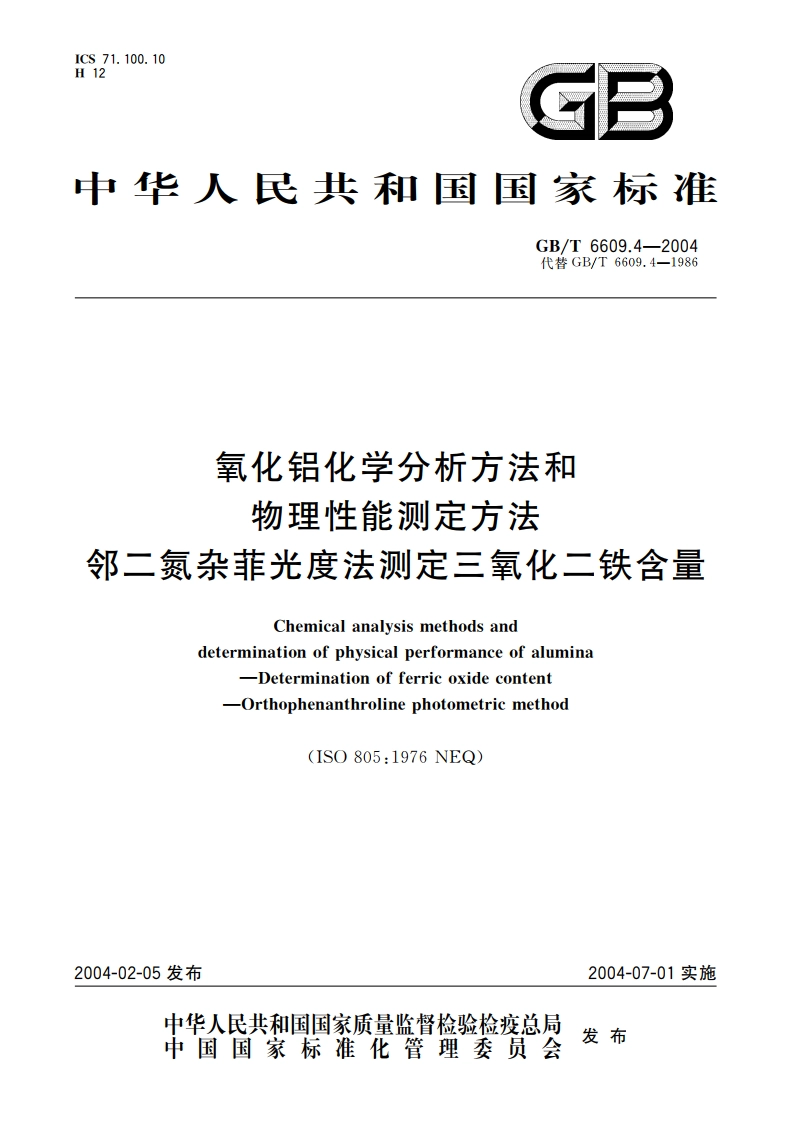 ICS 71.100.10
H 12

GB

中华人民共和国国家标准

GB/T 6609.4—2004
代替 GB/T 6609.4—1986

氧化铝化学分析方法和
物理性能测定方法
邻二氮杂菲光度法测定三氧化二铁含量

Chemical analysis methods and
determination of physical performance of alumina
—Determination of ferric oxide content
—Orthophenanthroline photometric method

(ISO 805:1976 NEQ)

2004-02-05 发布

2004-07-01 实施

中华人民共和国国家质量监督检验检疫总局
中国国家标准化管理委员会
发布